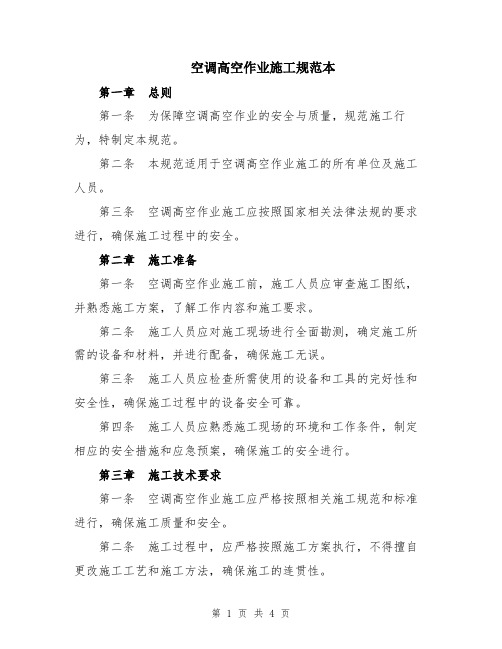 空调高空作业施工规范本

第一章 总则

第一条 为保障空调高空作业的安全与质量，规范施工行为，特制定本规范。

第二条 本规范适用于空调高空作业施工的所有单位及施工人员。

第三条 空调高空作业施工应按照国家相关法律法规的要求进行，确保施工过程中的安全。

第二章 施工准备

第一条 空调高空作业施工前，施工人员应审查施工图纸，并熟悉施工方案，了解工作内容和施工要求。

第二条 施工人员应对施工现场进行全面勘测，确定施工所需的设备和材料，并进行配备，确保施工无误。

第三条 施工人员应检查所需使用的设备和工具的完好性和安全性，确保施工过程中的设备安全可靠。

第四条 施工人员应熟悉施工现场的环境和工作条件，制定相应的安全措施和应急预案，确保施工的安全进行。

第三章 施工技术要求

第一条 空调高空作业施工应严格按照相关施工规范和标准进行，确保施工质量和安全。

第二条 施工过程中，应严格按照施工方案执行，不得擅自更改施工工艺和施工方法，确保施工的连贯性。

第 1 页 共 4 页